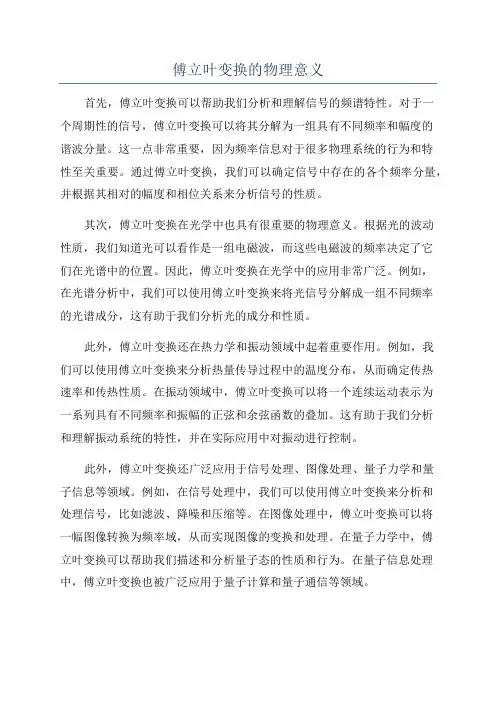 傅立叶变换的物理意义

首先，傅立叶变换可以帮助我们分析和理解信号的频谱特性。对于一个周期性的信号，傅立叶变换可以将其分解为一组具有不同频率和幅度的谐波分量。这一点非常重要，因为频率信息对于很多物理系统的行为和特性至关重要。通过傅立叶变换，我们可以确定信号中存在的各个频率分量，并根据其相对的幅度和相位关系来分析信号的性质。

其次，傅立叶变换在光学中也具有很重要的物理意义。根据光的波动性质，我们知道光可以看作是一组电磁波，而这些电磁波的频率决定了它们在光谱中的位置。因此，傅立叶变换在光学中的应用非常广泛。例如，在光谱分析中，我们可以使用傅立叶变换来将光信号分解成一组不同频率的光谱成分，这有助于我们分析光的成分和性质。

此外，傅立叶变换还在热力学和振动领域中起着重要作用。例如，我们可以使用傅立叶变换来分析热量传导过程中的温度分布，从而确定传热速率和传热性质。在振动领域中，傅立叶变换可以将一个连续运动表示为一系列具有不同频率和振幅的正弦和余弦函数的叠加。这有助于我们分析和理解振动系统的特性，并在实际应用中对振动进行控制。

此外，傅立叶变换还广泛应用于信号处理、图像处理、量子力学和量子信息等领域。例如，在信号处理中，我们可以使用傅立叶变换来分析和处理信号，比如滤波、降噪和压缩等。在图像处理中，傅立叶变换可以将一幅图像转换为频率域，从而实现图像的变换和处理。在量子力学中，傅立叶变换可以帮助我们描述和分析量子态的性质和行为。在量子信息处理中，傅立叶变换也被广泛应用于量子计算和量子通信等领域。